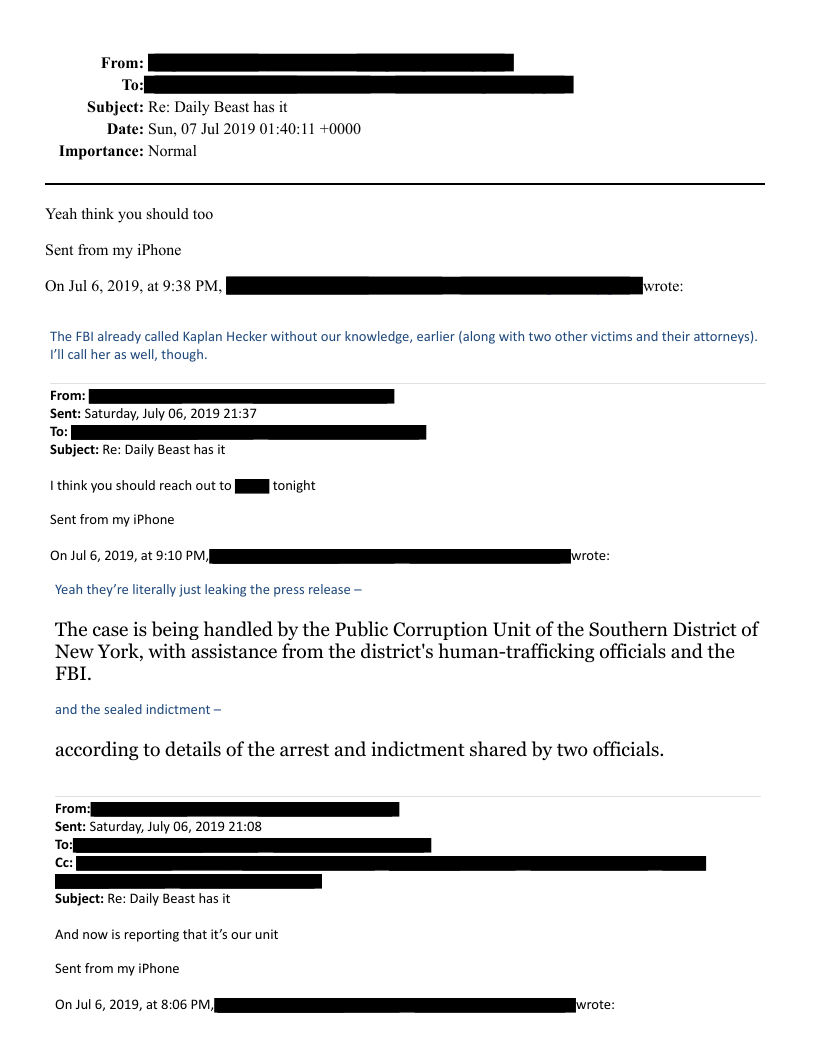 From:
To:
Subject: Re: Daily Beast has it
Date: Sun, 07 Jul 2019 01:40:11 +0000
Importance: Normal

Yeah think you should too

Sent from my iPhone

On Jul 6, 2019, at 9:38 PM, wrote:

The FBI already called Kaplan Hecker without our knowledge, earlier (along with two other victims and their attorneys). I'll call her as well, though.

From:
Sent: Saturday, July 06, 2019 21:37
To:
Subject: Re: Daily Beast has it

I think you should reach out to tonight

Sent from my iPhone

On Jul 6, 2019, at 9:10 PM, wrote:

Yeah they're literally just leaking the press release –

The case is being handled by the Public Corruption Unit of the Southern District of New York, with assistance from the district's human-trafficking officials and the FBI.

and the sealed indictment –

according to details of the arrest and indictment shared by two officials.

From:
Sent: Saturday, July 06, 2019 21:08
To:
Cc:
Subject: Re: Daily Beast has it

And now is reporting that it's our unit

Sent from my iPhone

On Jul 6, 2019, at 8:06 PM, wrote: